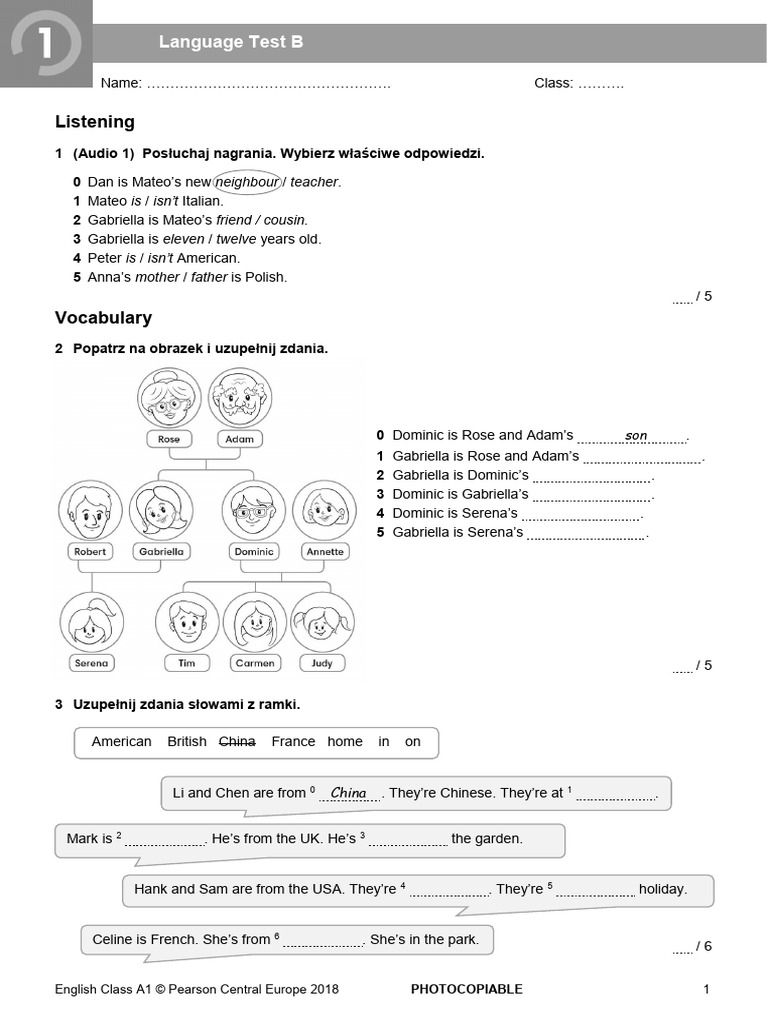 1

Language Test B

Name: ____ Class: ____

Listening

1 (Audio 1) Posłuchaj nagrania. Wybierz właściwe odpowiedzi.

0 Dan is Mateo's new neighbour / teacher.
1 Mateo is / isn't Italian.
2 Gabriella is Mateo's friend / cousin.
3 Gabriella is eleven / twelve years old.
4 Peter is / isn't American.
5 Anna's mother / father is Polish.

____ / 5

Vocabulary

2 Popatrz na obrazek i uzupełnij zdania.

Rose
Adam
Robert
Gabriella
Dominic
Annette
Serena
Tim
Carmen
Judy

0 Dominic is Rose and Adam's son.
1 Gabriella is Rose and Adam's ____.
2 Gabriella is Dominic's ____.
3 Dominic is Gabriella's ____.
4 Dominic is Serena's ____.
5 Gabriella is Serena's ____.

____ / 5

3 Uzupełnij zdania słowami z ramki.

American British China France home in on

Li and Chen are from $^{0}$ China. They're Chinese. They're at $^{1}$ ____.

Mark is $^{2}$ ____. He's from the UK. He's $^{3}$ ____ the garden.

Hank and Sam are from the USA. They're $^{4}$ ____. They're $^{5}$ ____ holiday.

Celine is French. She's from $^{6}$ ____. She's in the park.

____ / 6

English Class A1 © Pearson Central Europe 2018 PHOTOCOPIABLE 1